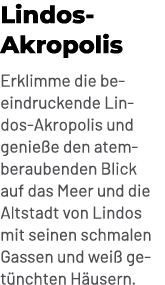 Lindos-Akropolis

Erklimme die beeindruckende Lindos-Akropolis und genieße den atemberaubenden Blick auf das Meer und die Altstadt von Lindos mit seinen schmalen Gassen und weiß getünchten Häusern.